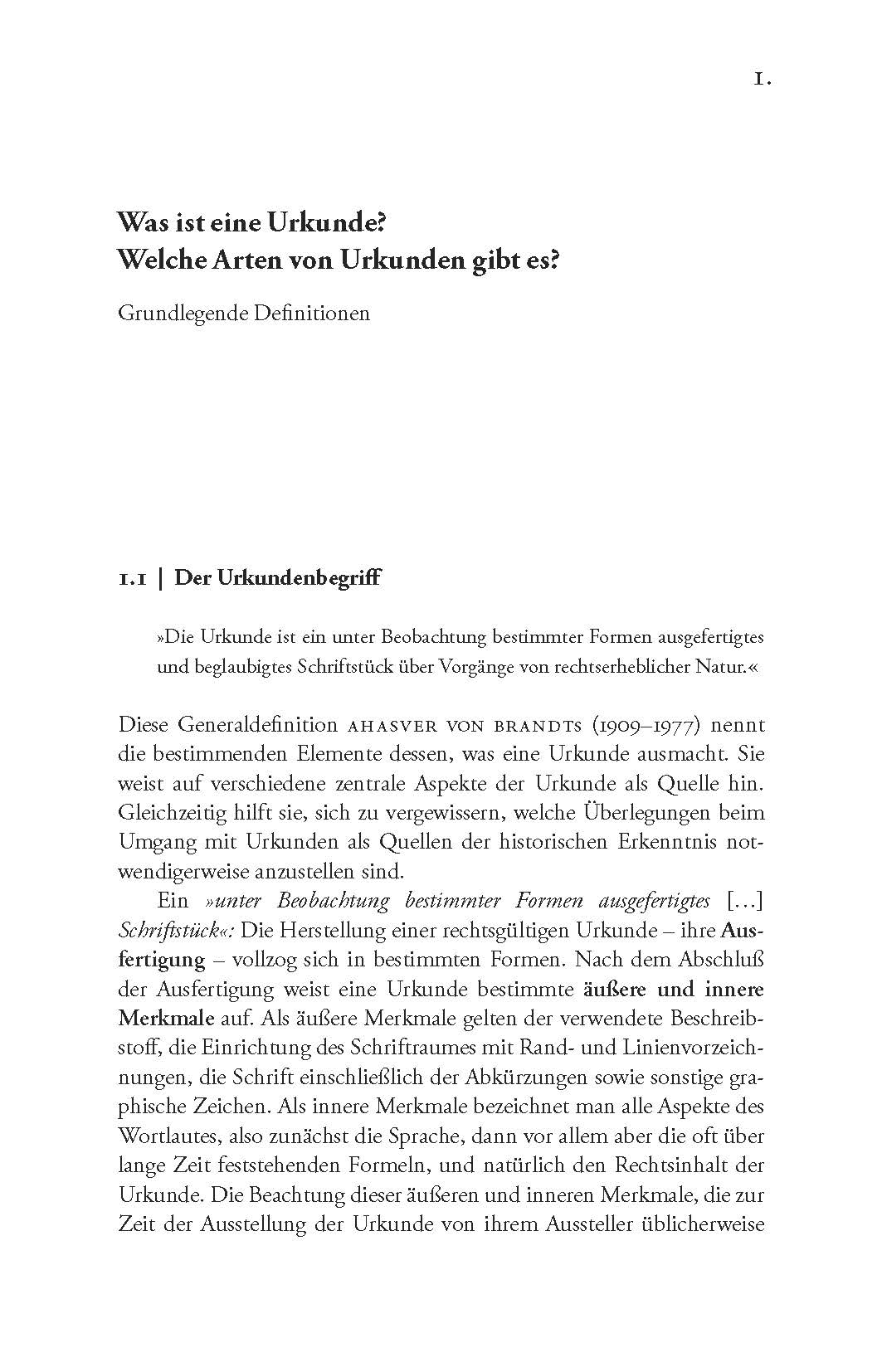 1.

Was ist eine Urkunde?
Welche Arten von Urkunden gibt es?

Grundlegende Definitionen

1.1 | Der Urkundenbegriff

»Die Urkunde ist ein unter Beobachtung bestimmter Formen ausgefertigtes und beglaubigtes Schriftstück über Vorgänge von rechtserheblicher Natur.«

Diese Generaldefinition AHASVER VON BRANDTS (1909–1977) nennt die bestimmenden Elemente dessen, was eine Urkunde ausmacht. Sie weist auf verschiedene zentrale Aspekte der Urkunde als Quelle hin. Gleichzeitig hilft sie, sich zu vergewissern, welche Überlegungen beim Umgang mit Urkunden als Quellen der historischen Erkenntnis notwendigerweise anzustellen sind.

Ein »unter Beobachtung bestimmter Formen ausgefertigtes […] Schriftstück«: Die Herstellung einer rechtsgültigen Urkunde – ihre Ausfertigung – vollzog sich in bestimmten Formen. Nach dem Abschluß der Ausfertigung weist eine Urkunde bestimmte äußere und innere Merkmale auf. Als äußere Merkmale gelten der verwendete Beschreibstoff, die Einrichtung des Schriftraumes mit Rand- und Linienvorzeichnungen, die Schrift einschließlich der Abkürzungen sowie sonstige graphische Zeichen. Als innere Merkmale bezeichnet man alle Aspekte des Wortlautes, also zunächst die Sprache, dann vor allem aber die oft über lange Zeit feststehenden Formeln, und natürlich den Rechtsinhalt der Urkunde. Die Beachtung dieser äußeren und inneren Merkmale, die zur Zeit der Ausstellung der Urkunde von ihrem Aussteller üblicherweise